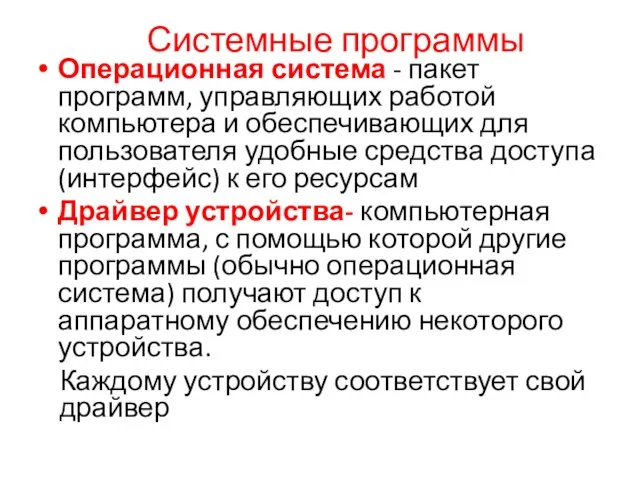 Системные программы

• Операционная система - пакет программ, управляющих работой компьютера и обеспечивающих для пользователя удобные средства доступа (интерфейс) к его ресурсам

• Драйвер устройства- компьютерная программа, с помощью которой другие программы (обычно операционная система) получают доступ к аппаратному обеспечению некоторого устройства.

Каждому устройству соответствует свой драйвер